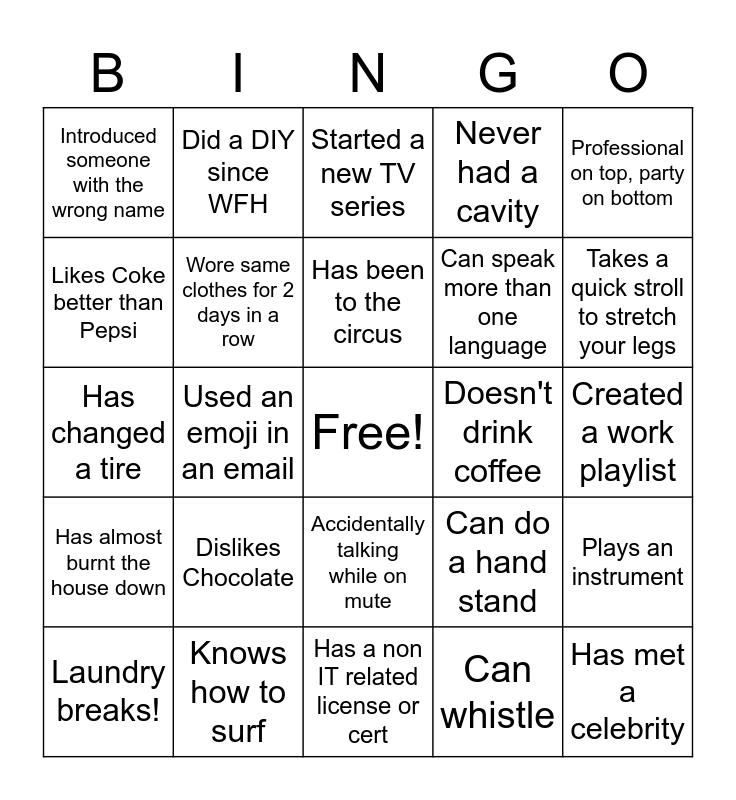 | B | I | N | G | O |
|---|---|---|---|---|
| Introduced someone with the wrong name | Did a DIY since WFH | Started a new TV series | Never had a cavity | Professional on top, party on bottom |
| Likes Coke better than Pepsi | Wore same clothes for 2 days in a row | Has been to the circus | Can speak more than one language | Takes a quick stroll to stretch your legs |
| Has changed a tire | Used an emoji in an email | Free! | Doesn't drink coffee | Created a work playlist |
| Has almost burnt the house down | Dislikes Chocolate | Accidentally talking while on mute | Can do a hand stand | Plays an instrument |
| Laundry breaks! | Knows how to surf | Has a non IT related license or cert | Can whistle | Has met a celebrity |